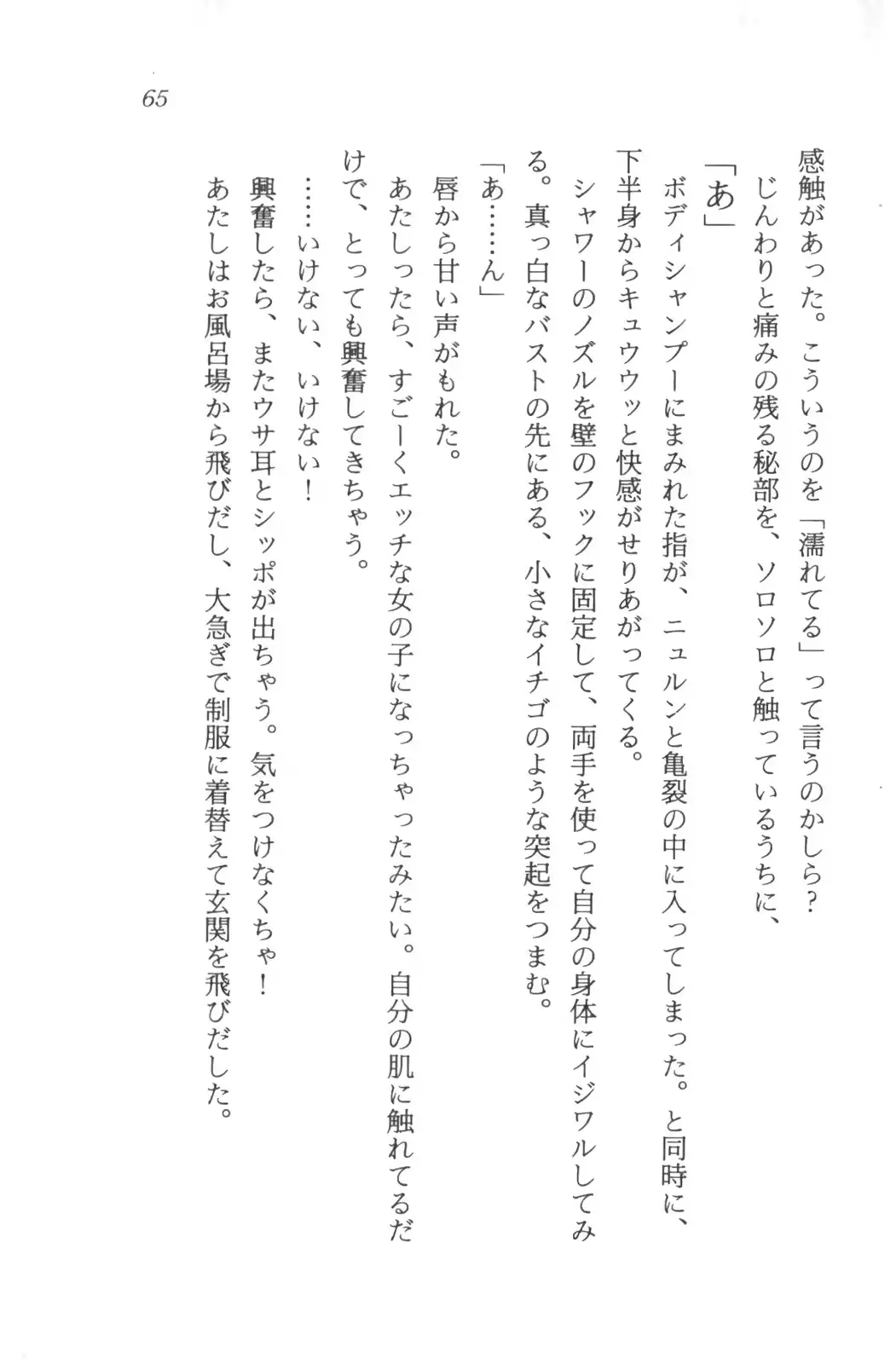 65

感触があった。こういうのを「濡れてる」って言うのかしら？

じんわりと痛みの残る秘部を、ソロソロと触っているうちに、

「あ」

ボディシャンプーにまみれた指が、ニュルンと亀裂の中に入ってしまった。と同時に、下半身からキュウウッと快感がせりあがってくる。

シャワーのノズルを壁のフックに固定して、両手を使って自分の身体にイジワルしてみる。真っ白なバストの先にある、小さなイチゴのような突起をつまむ。

「あ……ん」

唇から甘い声がもれた。

あたしったら、すごーくエッチな女の子になっちゃったみたい。自分の肌に触れてるだけで、とっても興奮してきちゃう。

……いけない、いけない！

興奮したら、またウサ耳とシッポが出ちゃう。気をつけなくちゃ！

あたしはお風呂場から飛びだし、大急ぎで制服に着替えて玄関を飛びだした。